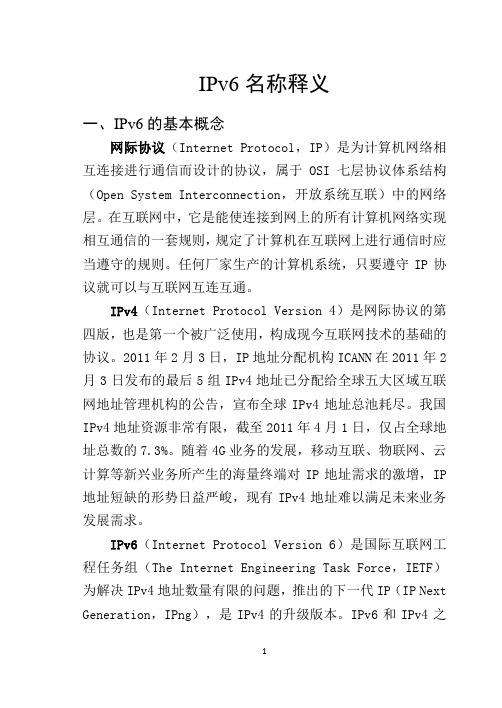 IPv6 名称释义

一、IPv6 的基本概念

网际协议（Internet Protocol，IP）是为计算机网络相互连接进行通信而设计的协议，属于 OSI 七层协议体系结构（Open System Interconnection，开放系统互联）中的网络层。在互联网中，它是能使连接到网上的所有计算机网络实现相互通信的一套规则，规定了计算机在互联网上进行通信时应当遵守的规则。任何厂家生产的计算机系统，只要遵守 IP 协议就可以与互联网互连互通。

IPv4（Internet Protocol Version 4）是网际协议的第四版，也是第一个被广泛使用，构成现今互联网技术的基础的协议。2011 年 2 月 3 日，IP 地址分配机构 ICANN 在 2011 年 2 月 3 日发布的最后 5 组 IPv4 地址已分配给全球五大区域互联网地址管理机构的公告，宣布全球 IPv4 地址总池耗尽。我国 IPv4 地址资源非常有限，截至 2011 年 4 月 1 日，仅占全球地址总数的 7.3%。随着 4G 业务的发展，移动互联、物联网、云计算等新兴业务所产生的海量终端对 IP 地址需求的激增，IP 地址短缺的形势日益严峻，现有 IPv4 地址难以满足未来业务发展需求。

IPv6（Internet Protocol Version 6）是国际互联网工程任务组（The Internet Engineering Task Force，IETF）为解决 IPv4 地址数量有限的问题，推出的下一代 IP（IP Next Generation，IPng），是 IPv4 的升级版本。IPv6 和 IPv4 之

1